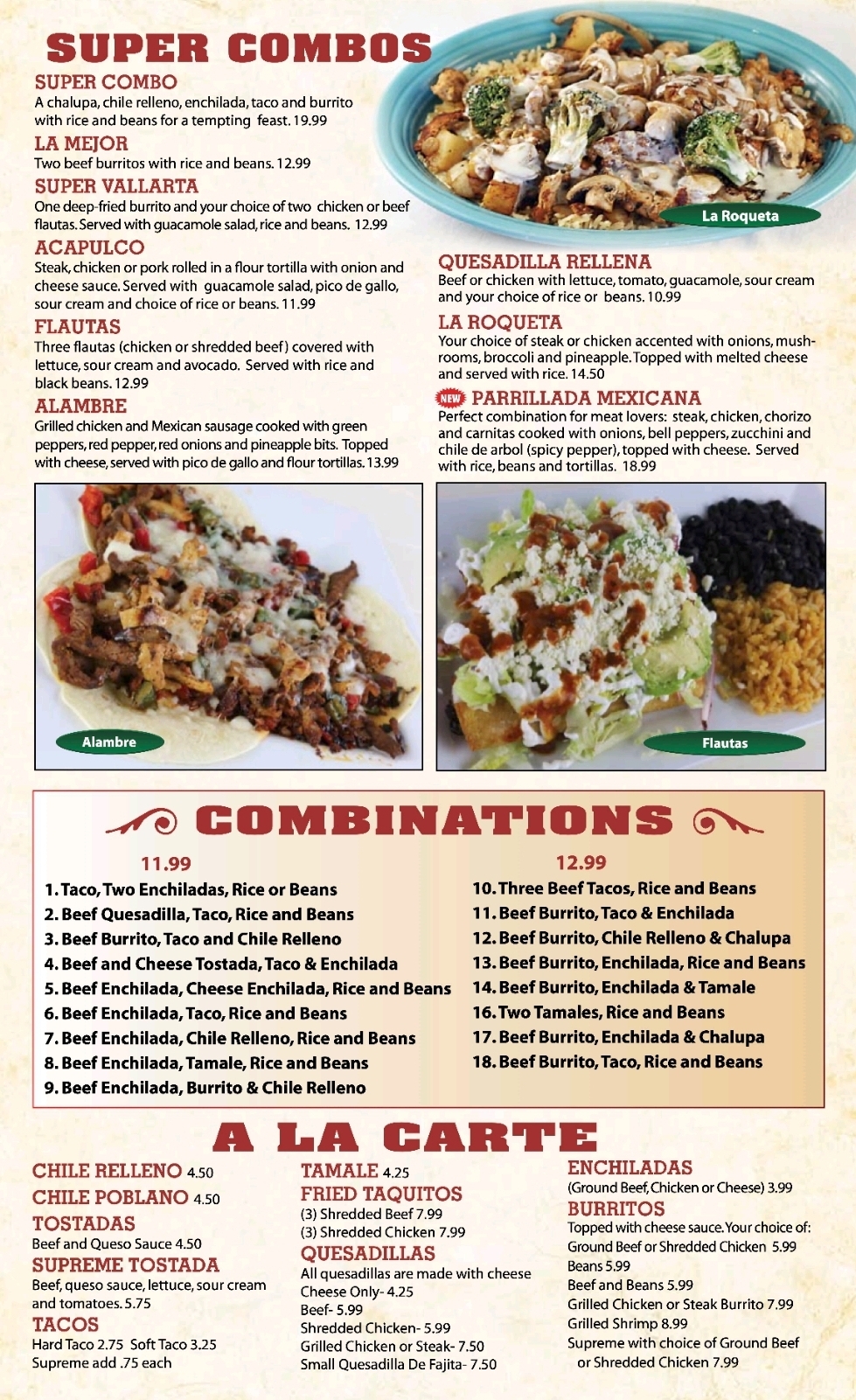 SUPER COMBOS

SUPER COMBO
A chalupa, chile relleno, enchilada, taco and burrito with rice and beans for a tempting feast. 19.99

LA MEJOR
Two beef burritos with rice and beans. 12.99

SUPER VALLARTA
One deep-fried burrito and your choice of two chicken or beef flautas. Served with guacamole salad, rice and beans. 12.99

ACAPULCO
Steak, chicken or pork rolled in a flour tortilla with onion and cheese sauce. Served with guacamole salad, pico de gallo, sour cream and choice of rice or beans. 11.99

FLAUTAS
Three flautas (chicken or shredded beef) covered with lettuce, sour cream and avocado. Served with rice and black beans. 12.99

ALAMBRE
Grilled chicken and Mexican sausage cooked with green peppers, red pepper, red onions and pineapple bits. Topped with cheese, served with pico de gallo and flour tortillas. 13.99

La Roqueta

QUESADILLA RELLENA
Beef or chicken with lettuce, tomato, guacamole, sour cream and your choice of rice or beans. 10.99

LA ROQUETA
Your choice of steak or chicken accented with onions, mushrooms, broccoli and pineapple. Topped with melted cheese and served with rice. 14.50

NEW PARRILLADA MEXICANA
Perfect combination for meat lovers: steak, chicken, chorizo and carnitas cooked with onions, bell peppers, zucchini and chile de arbol (spicy pepper), topped with cheese. Served with rice, beans and tortillas. 18.99

Alambre

Flautas

COMBINATIONS

11.99
1. Taco, Two Enchiladas, Rice or Beans
2. Beef Quesadilla, Taco, Rice and Beans
3. Beef Burrito, Taco and Chile Relleno
4. Beef and Cheese Tostada, Taco & Enchilada
5. Beef Enchilada, Cheese Enchilada, Rice and Beans
6. Beef Enchilada, Taco, Rice and Beans
7. Beef Enchilada, Chile Relleno, Rice and Beans
8. Beef Enchilada, Tamale, Rice and Beans
9. Beef Enchilada, Burrito & Chile Relleno

12.99
10. Three Beef Tacos, Rice and Beans
11. Beef Burrito, Taco & Enchilada
12. Beef Burrito, Chile Relleno & Chalupa
13. Beef Burrito, Enchilada, Rice and Beans
14. Beef Burrito, Enchilada & Tamale
16. Two Tamales, Rice and Beans
17. Beef Burrito, Enchilada & Chalupa
18. Beef Burrito, Taco, Rice and Beans

A LA CARTE

CHILE RELLENO 4.50
CHILE POBLANO 4.50
TOSTADAS
Beef and Queso Sauce 4.50
SUPREME TOSTADA
Beef, queso sauce, lettuce, sour cream and tomatoes. 5.75
TACOS
Hard Taco 2.75 Soft Taco 3.25
Supreme add .75 each

TAMALE 4.25
FRIED TAQUITOS
(3) Shredded Beef 7.99
(3) Shredded Chicken 7.99
QUESADILLAS
All quesadillas are made with cheese
Cheese Only- 4.25
Beef- 5.99
Shredded Chicken- 5.99
Grilled Chicken or Steak- 7.50
Small Quesadilla De Fajita- 7.50

ENCHILADAS
(Ground Beef, Chicken or Cheese) 3.99
BURRITOS
Topped with cheese sauce. Your choice of:
Ground Beef or Shredded Chicken 5.99
Beans 5.99
Beef and Beans 5.99
Grilled Chicken or Steak Burrito 7.99
Grilled Shrimp 8.99
Supreme with choice of Ground Beef or Shredded Chicken 7.99